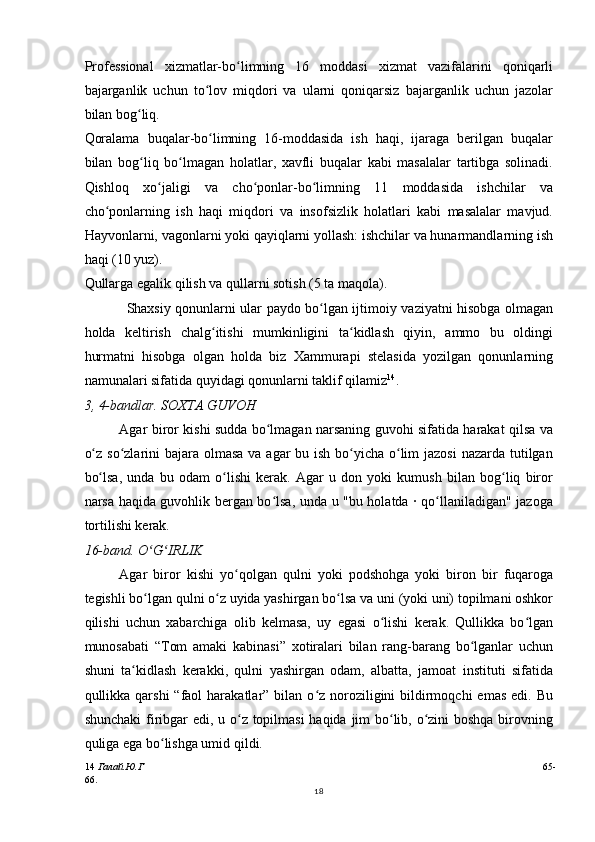 Professional xizmatlar-bo‘limning 16 moddasi xizmat vazifalarini qoniqarli bajarganlik uchun to‘lov miqdori va ularni qoniqarsiz bajarganlik uchun jazolar bilan bog‘liq.
Qoralama buqalar-bo‘limning 16-moddasida ish haqi, ijaraga berilgan buqalar bilan bog‘liq bo‘lmagan holatlar, xavfli buqalar kabi masalalar tartibga solinadi. Qishloq xo‘jaligi va cho‘ponlar-bo‘limning 11 moddasida ishchilar va cho‘ponlarning ish haqi miqdori va insofsizlik holatlari kabi masalalar mavjud. Hayvonlarni, vagonlarni yoki qayiqlarni yollash: ishchilar va hunarmandlarning ish haqi (10 yuz).
Qullarga egalik qilish va qullarni sotish (5 ta maqola).

Shaxsiy qonunlarni ular paydo bo‘lgan ijtimoiy vaziyatni hisobga olmagan holda keltirish chalg‘itishi mumkinligini ta‘kidlash qiyin, ammo bu oldingi hurmatni hisobga olgan holda biz Xammurapi stelasida yozilgan qonunlarning namunalari sifatida quyidagi qonunlarni taklif qilamiz$^{14}$.

3, 4-bandlar. SOXTA GUVOH

Agar biror kishi sudda bo‘lmagan narsaning guvohi sifatida harakat qilsa va o‘z so‘zlarini bajara olmasa va agar bu ish bo‘yicha o‘lim jazosi nazarda tutilgan bo‘lsa, unda bu odam o‘lishi kerak. Agar u don yoki kumush bilan bog‘liq biror narsa haqida guvohlik bergan bo‘lsa, unda u "bu holatda · qo‘llaniladigan" jazoga tortilishi kerak.

16-band. O‘G‘IRLIK

Agar biror kishi yo‘qolgan qulni yoki podshohga yoki biron bir fuqaroga tegishli bo‘lgan qulni o‘z uyida yashirgan bo‘lsa va uni (yoki uni) topilmani oshkor qilishi uchun xabarchiga olib kelmasa, uy egasi o‘lishi kerak. Qullikka bo‘lgan munosabati “Tom amaki kabinasi” xotiralari bilan rang-barang bo‘lganlar uchun shuni ta‘kidlash kerakki, qulni yashirgan odam, albatta, jamoat instituti sifatida qullikka qarshi “faol harakatlar” bilan o‘z noroziligini bildirmoqchi emas edi. Bu shunchaki firibgar edi, u o‘z topilmasi haqida jim bo‘lib, o‘zini boshqa birovning quliga ega bo‘lishga umid qildi.

14 Галай.Ю.Г 65-66.

18